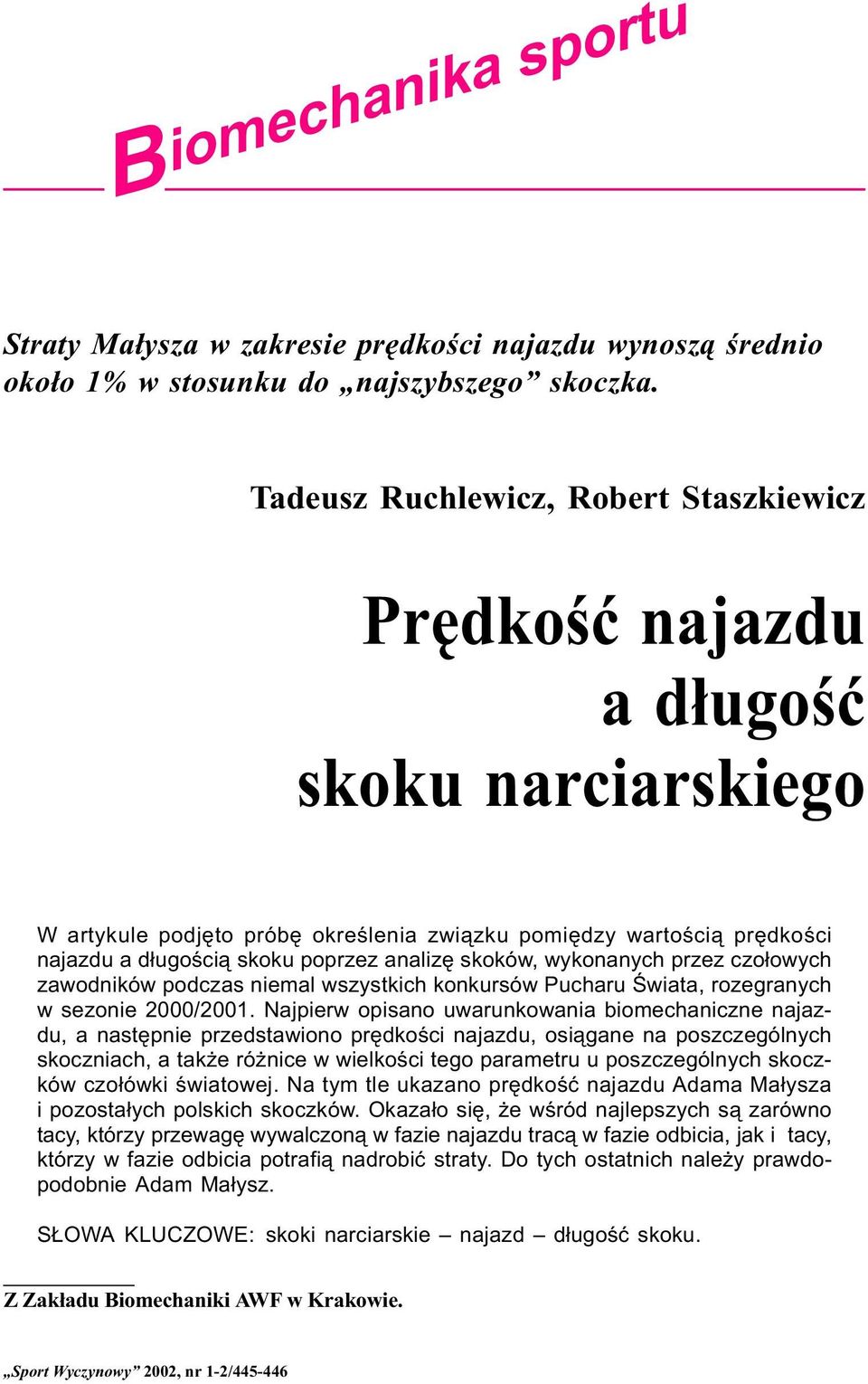 Biomechanika sportu

Straty Małysza w zakresie prędkości najazdu wynoszą średnio około 1% w stosunku do „najszybszego” skoczka.

Tadeusz Ruchlewicz, Robert Staszkiewicz

Prędkość najazdu a długość skoku narciarskiego

W artykule podjęto próbę określenia związku pomiędzy wartością prędkości najazdu a długością skoku poprzez analizę skoków, wykonanych przez czołowych zawodników podczas niemal wszystkich konkursów Pucharu Świata, rozegranych w sezonie 2000/2001. Najpierw opisano uwarunkowania biomechaniczne najazdu, a następnie przedstawiono prędkości najazdu, osiągane na poszczególnych skoczniach, a także różnice w wielkości tego parametru u poszczególnych skoczków czołówki światowej. Na tym tle ukazano prędkość najazdu Adama Małysza i pozostałych polskich skoczków. Okazało się, że wśród najlepszych są zarówno tacy, którzy przewagę wywalczoną w fazie najazdu tracą w fazie odbicia, jak i tacy, którzy w fazie odbicia potrafią nadrobić straty. Do tych ostatnich należy prawdopodobnie Adam Małysz.

SŁOWA KLUCZOWE: skoki narciarskie – najazd – długość skoku.

Z Zakładu Biomechaniki AWF w Krakowie.

„Sport Wyczynowy” 2002, nr 1-2/445-446